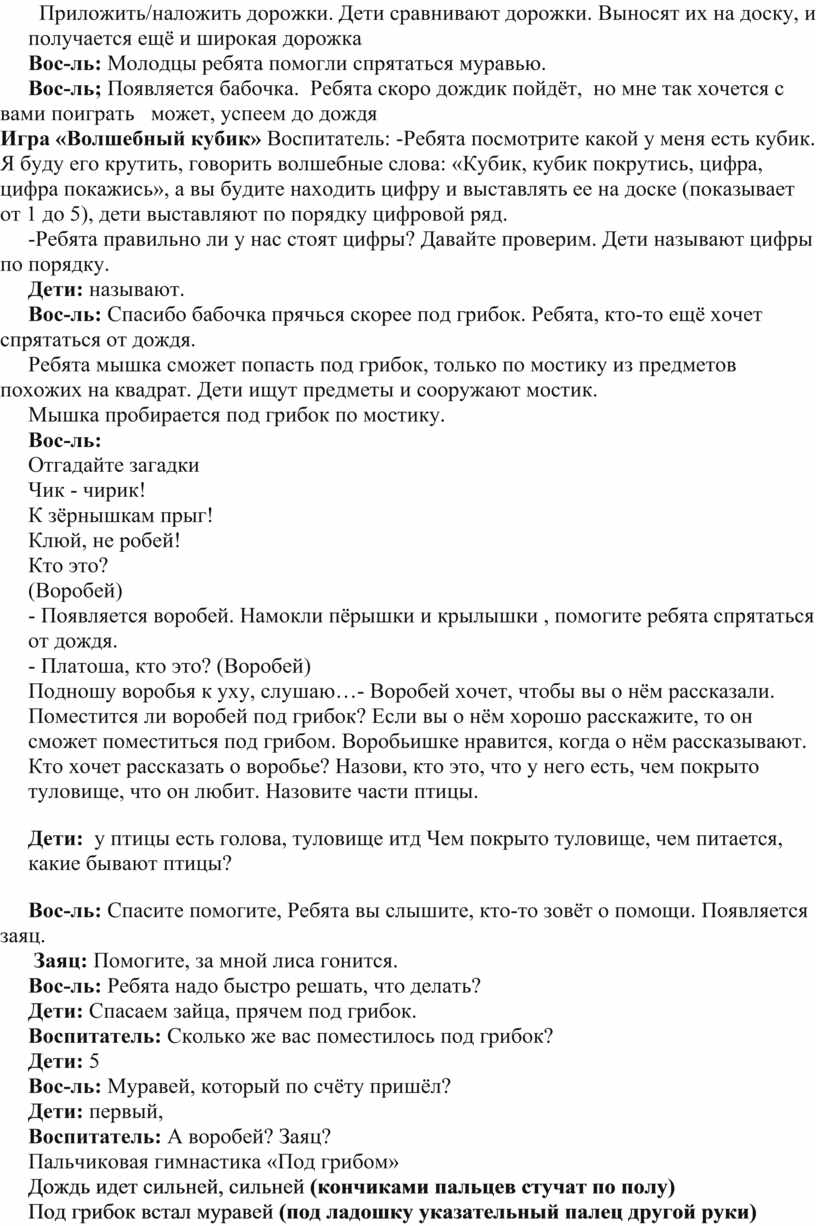 Приложить/наложить дорожки. Дети сравнивают дорожки. Выносят их на доску, и получается ещё и широкая дорожка
Вос-ль: Молодцы ребята помогли спрятаться муравью.
Вос-ль; Появляется бабочка. Ребята скоро дождик пойдёт, но мне так хочется с вами поиграть может, успеем до дождя
Игра «Волшебный кубик» Воспитатель: -Ребята посмотрите какой у меня есть кубик. Я буду его крутить, говорить волшебные слова: «Кубик, кубик покрутись, цифра, цифра покажись», а вы будите находить цифру и выставлять ее на доске (показывает от 1 до 5), дети выставляют по порядку цифровой ряд.
-Ребята правильно ли у нас стоят цифры? Давайте проверим. Дети называют цифры по порядку.
Дети: называют.
Вос-ль: Спасибо бабочка прячься скорее под грибок. Ребята, кто-то ещё хочет спрятаться от дождя.
Ребята мышка сможет попасть под грибок, только по мостику из предметов похожих на квадрат. Дети ищут предметы и сооружают мостик.
Мышка пробирается под грибок по мостику.
Вос-ль:
Отгадайте загадки
Чик - чирик!
К зёрнышкам прыг!
Клюй, не робей!
Кто это?
(Воробей)
- Появляется воробей. Намокли пёрышки и крылышки , помогите ребята спрятаться от дождя.
- Платоша, кто это? (Воробей)
Подношу воробья к уху, слушаю…- Воробей хочет, чтобы вы о нём рассказали. Поместится ли воробей под грибок? Если вы о нём хорошо расскажите, то он сможет поместиться под грибом. Воробьишке нравится, когда о нём рассказывают. Кто хочет рассказать о воробье? Назови, кто это, что у него есть, чем покрыто туловище, что он любит. Назовите части птицы.

Дети: у птицы есть голова, туловище итд Чем покрыто туловище, чем питается, какие бывают птицы?

Вос-ль: Спасите помогите, Ребята вы слышите, кто-то зовёт о помощи. Появляется заяц.
Заяц: Помогите, за мной лиса гонится.
Вос-ль: Ребята надо быстро решать, что делать?
Дети: Спасаем зайца, прячем под грибок.
Воспитатель: Сколько же вас поместилось под грибок?
Дети: 5
Вос-ль: Муравей, который по счёту пришёл?
Дети: первый,
Воспитатель: А воробей? Заяц?
Пальчиковая гимнастика «Под грибом»
Дождь идет сильней, сильней (кончиками пальцев стучат по полу)
Под грибок встал муравей (под ладошку указательный палец другой руки)